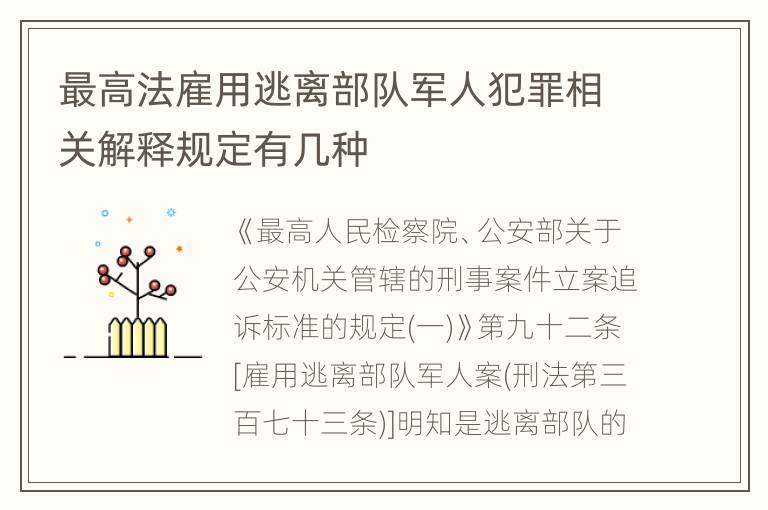 最高法雇用逃离部队军人犯罪相关解释规定有几种

《最高人民检察院、公安部关于公安机关管辖的刑事案件立案追诉标准的规定(一)》第九十二条[雇用逃离部队军人案(刑法第三百七十三条)]明知是逃离部队的